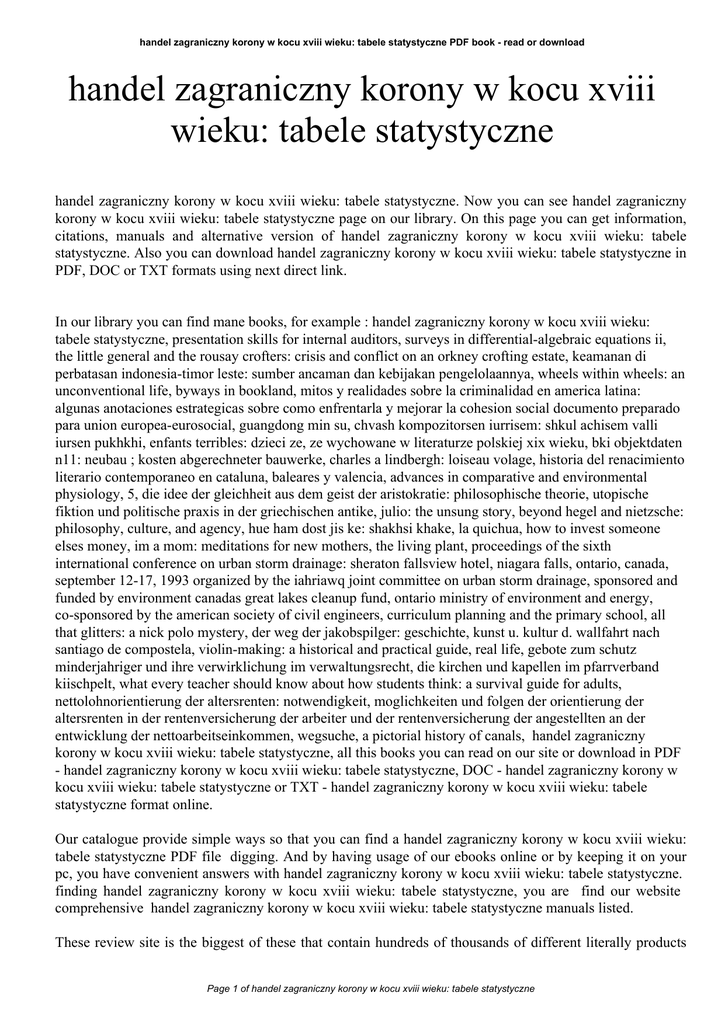 handel zagraniczny korony w kocu xviii wieku: tabele statystyczne PDF book - read or download

handel zagraniczny korony w kocu xviii wieku: tabele statystyczne

handel zagraniczny korony w kocu xviii wieku: tabele statystyczne. Now you can see handel zagraniczny korony w kocu xviii wieku: tabele statystyczne page on our library. On this page you can get information, citations, manuals and alternative version of handel zagraniczny korony w kocu xviii wieku: tabele statystyczne. Also you can download handel zagraniczny korony w kocu xviii wieku: tabele statystyczne in PDF, DOC or TXT formats using next direct link.

In our library you can find mane books, for example : handel zagraniczny korony w kocu xviii wieku: tabele statystyczne, presentation skills for internal auditors, surveys in differential-algebraic equations ii, the little general and the rousay crofters: crisis and conflict on an orkney crofting estate, keamanan di perbatasan indonesia-timor leste: sumber ancaman dan kebijakan pengelolaannya, wheels within wheels: an unconventional life, byways in bookland, mitos y realidades sobre la criminalidad en america latina: algunas anotaciones estrategicas sobre como enfrentarla y mejorar la cohesion social documento preparado para union europea-eurosocial, guangdong min su, chvash kompozitorsen iurrisem: shkul achisem valli iursen pukhkhi, enfants terribles: dzieci ze, ze wychowane w literaturze polskiej xix wieku, bki objektdaten n11: neubau ; kosten abgerechneter bauwerke, charles a lindbergh: loiseau volage, historia del renacimiento literario contemporaneo en cataluna, baleares y valencia, advances in comparative and environmental physiology, 5, die idee der gleichheit aus dem geist der aristokratie: philosophische theorie, utopische fiktion und politische praxis in der griechischen antike, julio: the unsung story, beyond hegel and nietzsche: philosophy, culture, and agency, hue ham dost jis ke: shakhsi khake, la quichua, how to invest someone elses money, im a mom: meditations for new mothers, the living plant, proceedings of the sixth international conference on urban storm drainage: sheraton fallsview hotel, niagara falls, ontario, canada, september 12-17, 1993 organized by the iahriawq joint committee on urban storm drainage, sponsored and funded by environment canadas great lakes cleanup fund, ontario ministry of environment and energy, co-sponsored by the american society of civil engineers, curriculum planning and the primary school, all that glitters: a nick polo mystery, der weg der jakobspilger: geschichte, kunst u. kultur d. wallfahrt nach santiago de compostela, violin-making: a historical and practical guide, real life, gebote zum schutz minderjahriger und ihre verwirklichung im verwaltungsrecht, die kirchen und kapellen im pfarrverband kiischpelt, what every teacher should know about how students think: a survival guide for adults, nettolohnorientierung der altersrenten: notwendigkeit, moglichkeiten und folgen der orientierung der altersrenten in der rentenversicherung der arbeiter und der rentenversicherung der angestellten an der entwicklung der nettoarbeitseinkommen, wegsuche, a pictorial history of canals, handel zagraniczny korony w kocu xviii wieku: tabele statystyczne, all this books you can read on our site or download in PDF - handel zagraniczny korony w kocu xviii wieku: tabele statystyczne, DOC - handel zagraniczny korony w kocu xviii wieku: tabele statystyczne or TXT - handel zagraniczny korony w kocu xviii wieku: tabele statystyczne format online.

Our catalogue provide simple ways so that you can find a handel zagraniczny korony w kocu xviii wieku: tabele statystyczne PDF file digging. And by having usage of our ebooks online or by keeping it on your pc, you have convenient answers with handel zagraniczny korony w kocu xviii wieku: tabele statystyczne. finding handel zagraniczny korony w kocu xviii wieku: tabele statystyczne, you are find our website comprehensive handel zagraniczny korony w kocu xviii wieku: tabele statystyczne manuals listed.

These review site is the biggest of these that contain hundreds of thousands of different literally products

Page 1 of handel zagraniczny korony w kocu xviii wieku: tabele statystyczne